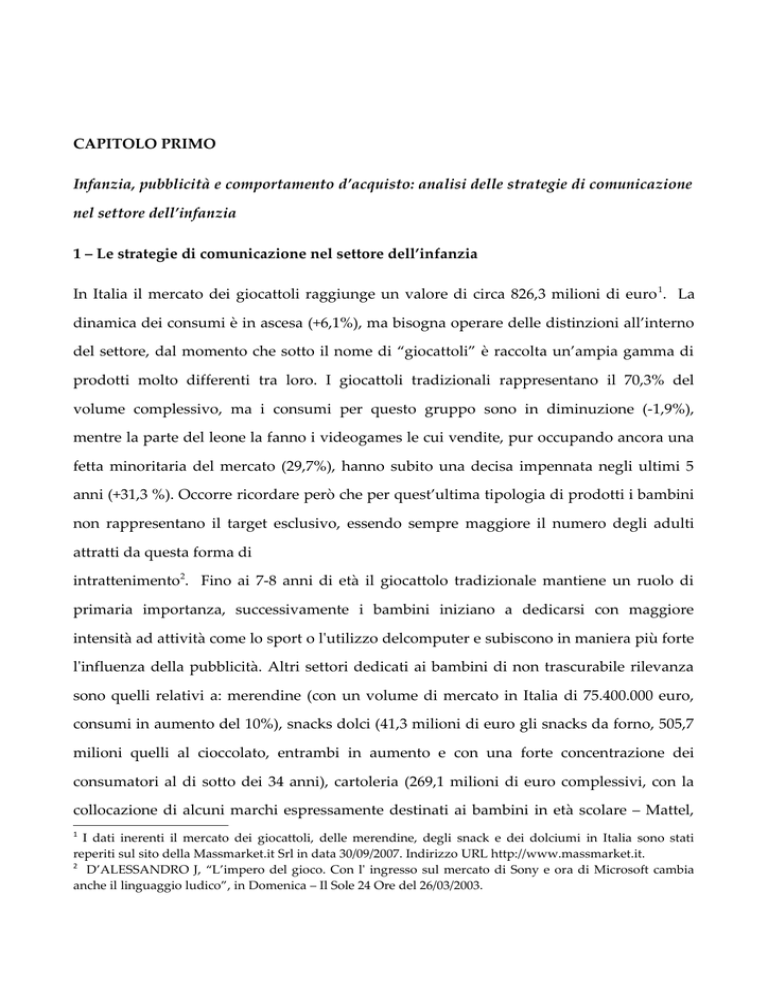 CAPITOLO PRIMO

Infanzia, pubblicità e comportamento d'acquisto: analisi delle strategie di comunicazione nel settore dell'infanzia

1 – Le strategie di comunicazione nel settore dell'infanzia

In Italia il mercato dei giocattoli raggiunge un valore di circa 826,3 milioni di euro$^1$. La dinamica dei consumi è in ascesa (+6,1%), ma bisogna operare delle distinzioni all'interno del settore, dal momento che sotto il nome di "giocattoli" è raccolta un'ampia gamma di prodotti molto differenti tra loro. I giocattoli tradizionali rappresentano il 70,3% del volume complessivo, ma i consumi per questo gruppo sono in diminuzione (-1,9%), mentre la parte del leone la fanno i videogames le cui vendite, pur occupando ancora una fetta minoritaria del mercato (29,7%), hanno subito una decisa impennata negli ultimi 5 anni (+31,3 %). Occorre ricordare però che per quest'ultima tipologia di prodotti i bambini non rappresentano il target esclusivo, essendo sempre maggiore il numero degli adulti attratti da questa forma di

intrattenimento$^2$. Fino ai 7-8 anni di età il giocattolo tradizionale mantiene un ruolo di primaria importanza, successivamente i bambini iniziano a dedicarsi con maggiore intensità ad attività come lo sport o l'utilizzo delcomputer e subiscono in maniera più forte l'influenza della pubblicità. Altri settori dedicati ai bambini di non trascurabile rilevanza sono quelli relativi a: merendine (con un volume di mercato in Italia di 75.400.000 euro, consumi in aumento del 10%), snacks dolci (41,3 milioni di euro gli snacks da forno, 505,7 milioni quelli al cioccolato, entrambi in aumento e con una forte concentrazione dei consumatori al di sotto dei 34 anni), cartoleria (269,1 milioni di euro complessivi, con la collocazione di alcuni marchi espressamente destinati ai bambini in età scolare – Mattel,

$^1$ I dati inerenti il mercato dei giocattoli, delle merendine, degli snack e dei dolciumi in Italia sono stati reperiti sul sito della Massmarket.it Srl in data 30/09/2007. Indirizzo URL http://www.massmarket.it.
$^2$ D'ALESSANDRO J, "L'impero del gioco. Con l' ingresso sul mercato di Sony e ora di Microsoft cambia anche il linguaggio ludico", in Domenica – Il Sole 24 Ore del 26/03/2003.